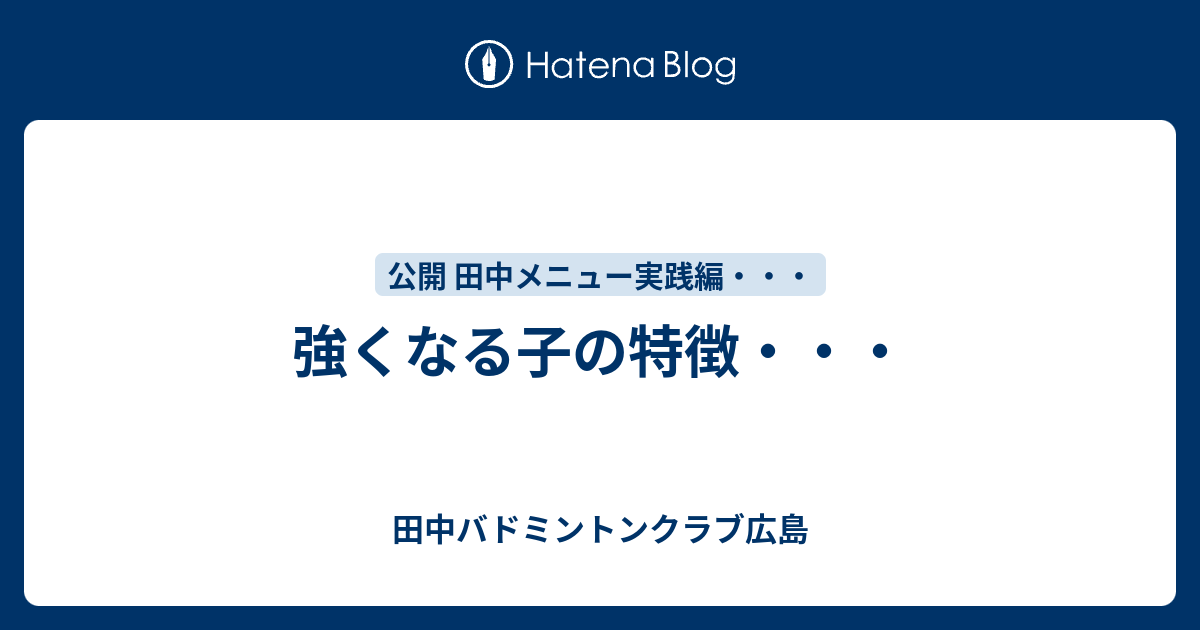 Hatena Blog

公開 田中メニュー実践編・・・

強くなる子の特徴・・・

田中バドミントンクラブ広島